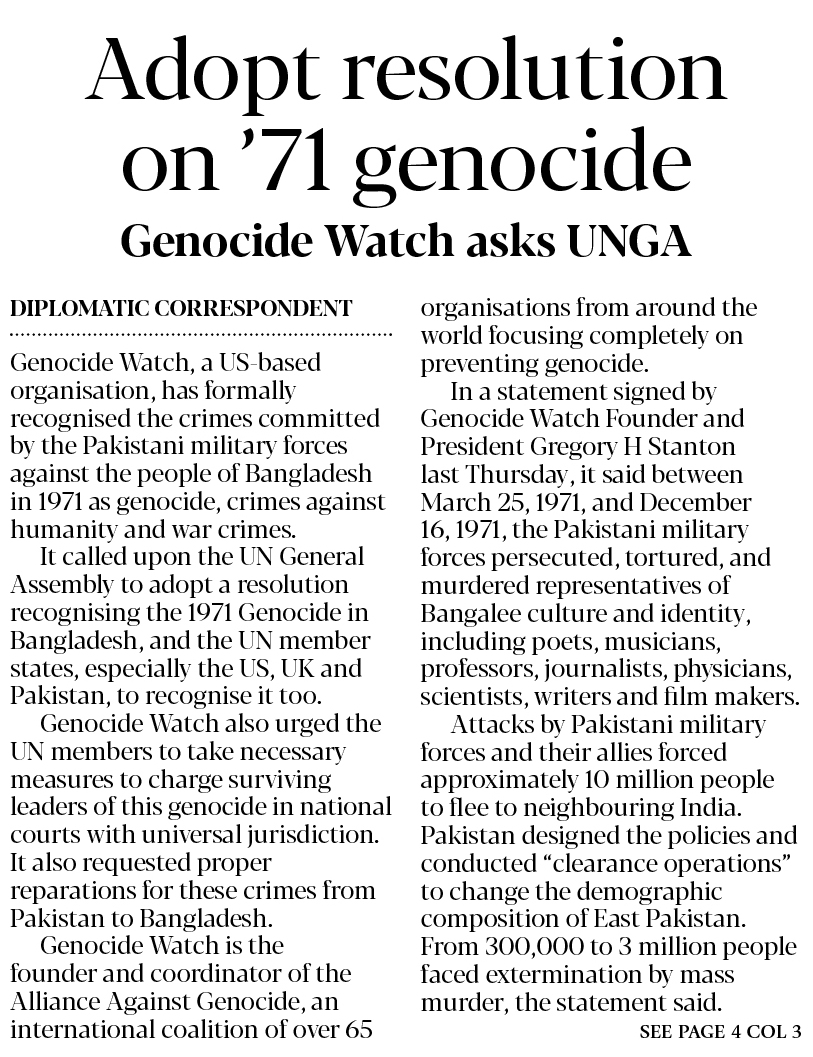 Adopt resolution on '71 genocide

Genocide Watch asks UNGA

DIPLOMATIC CORRESPONDENT

Genocide Watch, a US-based organisation, has formally recognised the crimes committed by the Pakistani military forces against the people of Bangladesh in 1971 as genocide, crimes against humanity and war crimes.

It called upon the UN General Assembly to adopt a resolution recognising the 1971 Genocide in Bangladesh, and the UN member states, especially the US, UK and Pakistan, to recognise it too.

Genocide Watch also urged the UN members to take necessary measures to charge surviving leaders of this genocide in national courts with universal jurisdiction. It also requested proper reparations for these crimes from Pakistan to Bangladesh.

Genocide Watch is the founder and coordinator of the Alliance Against Genocide, an international coalition of over 65 organisations from around the world focusing completely on preventing genocide.

In a statement signed by Genocide Watch Founder and President Gregory H Stanton last Thursday, it said between March 25, 1971, and December 16, 1971, the Pakistani military forces persecuted, tortured, and murdered representatives of Bangalee culture and identity, including poets, musicians, professors, journalists, physicians, scientists, writers and film makers.

Attacks by Pakistani military forces and their allies forced approximately 10 million people to flee to neighbouring India. Pakistan designed the policies and conducted "clearance operations" to change the demographic composition of East Pakistan. From 300,000 to 3 million people faced extermination by mass murder, the statement said.

SEE PAGE 4 COL 3